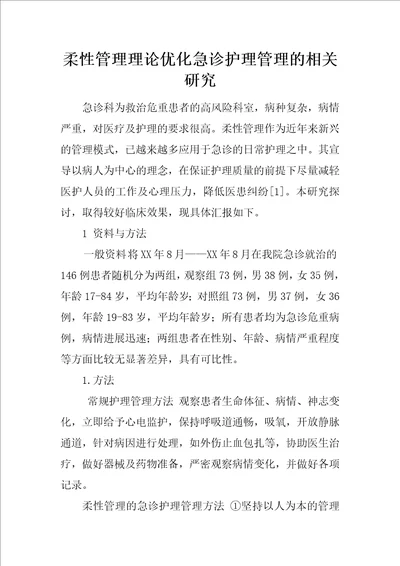 柔性管理理论优化急诊护理管理的相关研究

急诊科为救治危重患者的高风险科室，病种复杂，病情严重，对医疗及护理的要求很高。柔性管理作为近年来新兴的管理模式，已越来越多应用于急诊的日常护理之中。其宣导以病人为中心的理念，在保证护理质量的前提下尽量减轻医护人员的工作及心理压力，降低医患纠纷[1]。本研究探讨，取得较好临床效果，现具体汇报如下。

1 资料与方法

一般资料将XX年8月——XX年8月在我院急诊就治的146例患者随机分为两组，观察组73例，男38例，女35例，年龄17-84岁，平均年龄岁；对照组73例，男37例，女36例，年龄19-83岁，平均年龄岁；所有患者均为急诊危重病例，病情进展迅速；两组患者在性别、年龄、病情严重程度等方面比较无显著差异，具有可比性。

1.方法

常规护理管理方法 观察患者生命体征、病情、神志变化，立即给予心电监护，保持呼吸道通畅，吸氧，开放静脉通道，针对病因进行处理，如外伤止血包扎等，协助医生治疗，做好器械及药物准备，严密观察病情变化，并做好各项记录。

柔性管理的急诊护理管理方法 ①坚持以人为本的管理